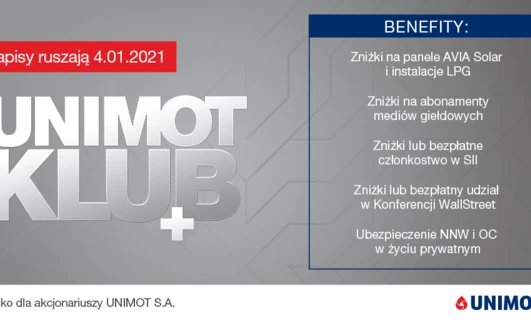 apisy ruszają 4.01.2021

UNIMOT KLUB +

BENEFITY:

Zniżki na panele AVIA Solar i instalacje LPG

Zniżki na abonamenty mediów giełdowych

Zniżki lub bezpłatne członkostwo w SII

Zniżki lub bezpłatny udział w Konferencji WallStreet

Ubezpieczenie NNW i OC w życiu prywatnym

ko dla akcjonariuszy UNIMOT S.A.

UNIMO